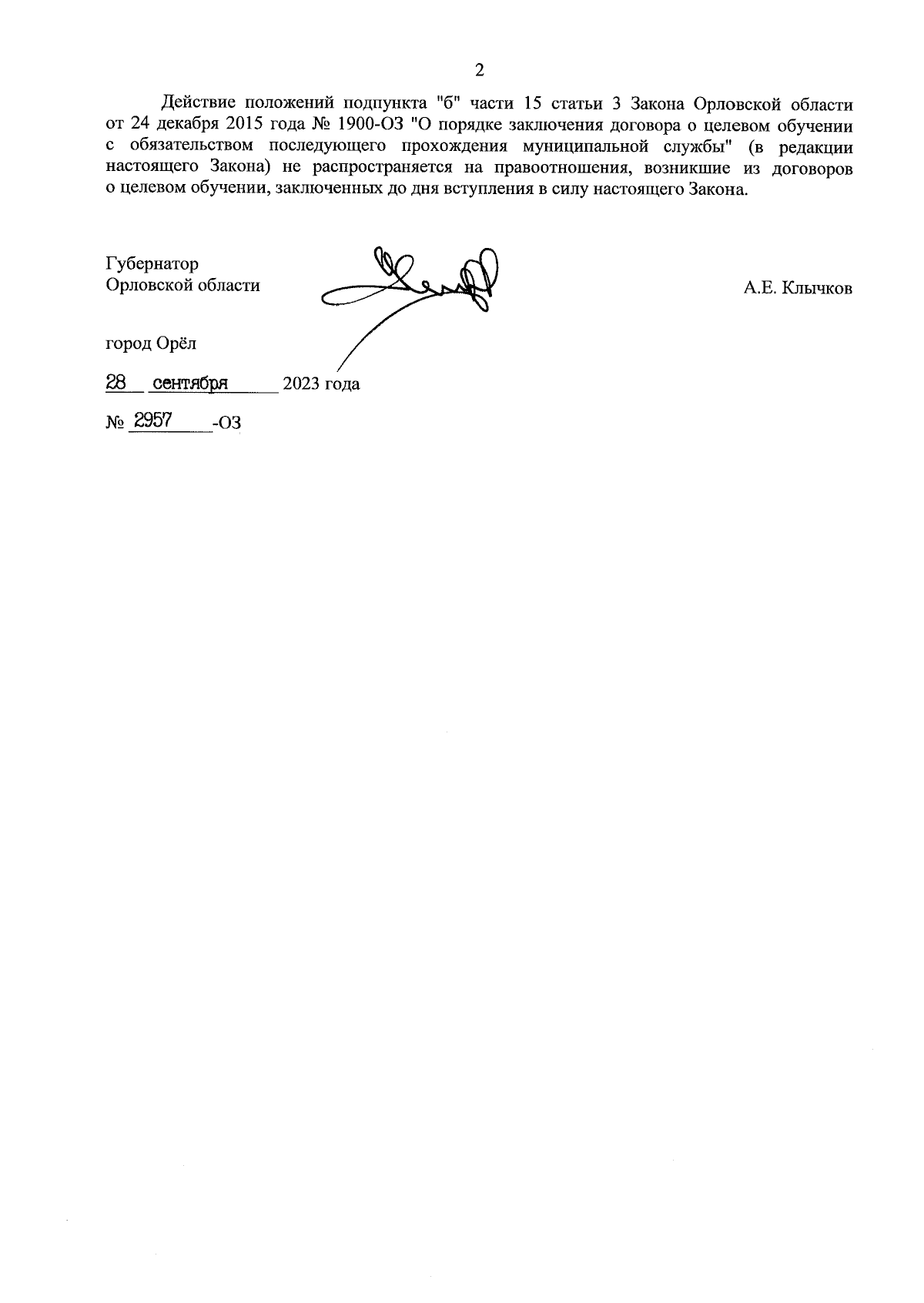 2

Действие положений подпункта "б" части 15 статьи 3 Закона Орловской области от 24 декабря 2015 года № 1900-ОЗ "О порядке заключения договора о целевом обучении с обязательством последующего прохождения муниципальной службы" (в редакции настоящего Закона) не распространяется на правоотношения, возникшие из договоров о целевом обучении, заключенных до дня вступления в силу настоящего Закона.

Губернатор
Орловской области

А.Е. Клычков

город Орёл

28 сентября 2023 года

№ 2957 -ОЗ